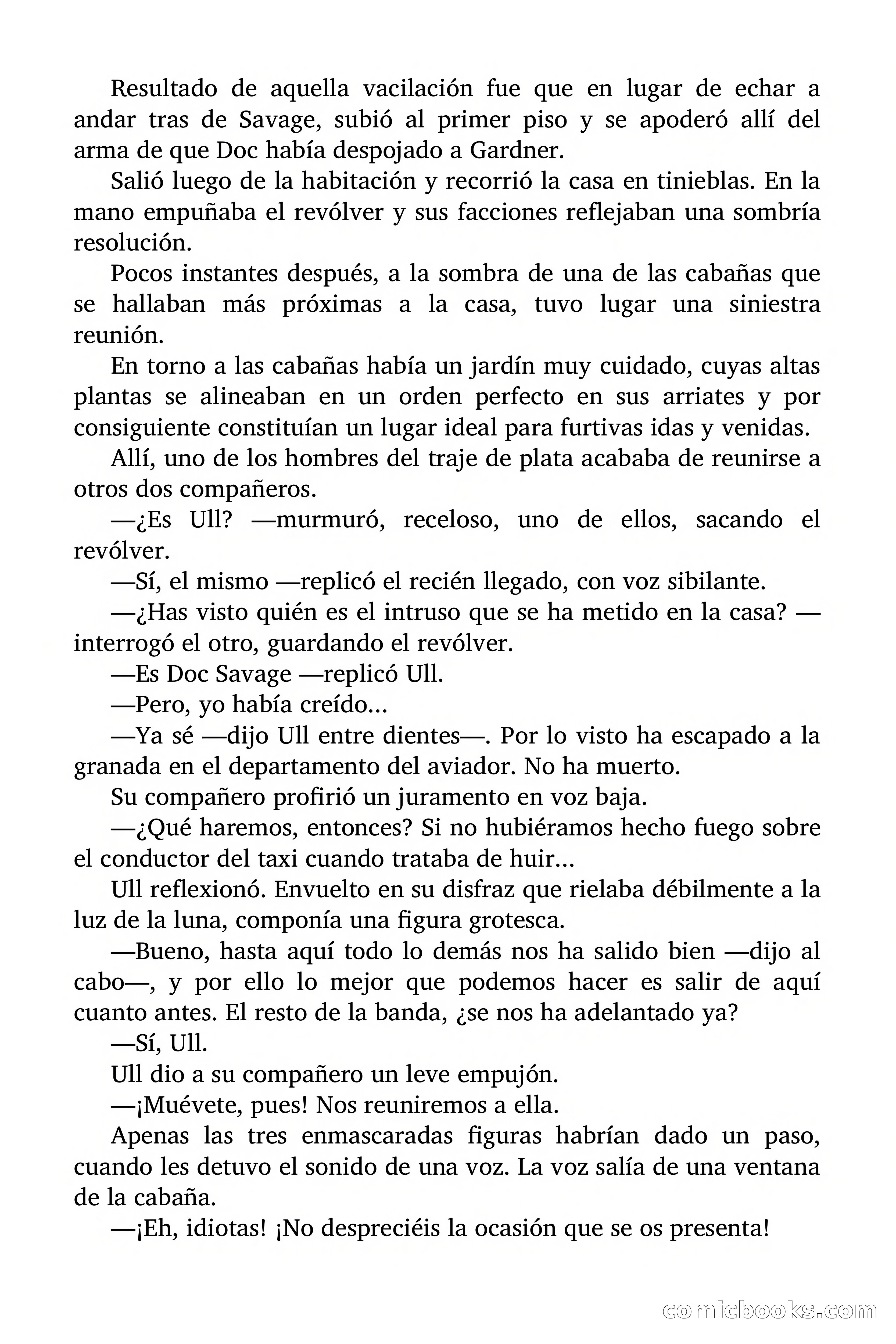 Resultado de aquella vacilación fue que en lugar de echar a andar tras de Savage, subió al primer piso y se apoderó allí del arma de que Doc había despojado a Gardner.

Salió luego de la habitación y recorrió la casa en tinieblas. En la mano empuñaba el revólver y sus facciones reflejaban una sombría resolución.

Pocos instantes después, a la sombra de una de las cabañas que se hallaban más próximas a la casa, tuvo lugar una siniestra reunión.

En torno a las cabañas había un jardín muy cuidado, cuyas altas plantas se alineaban en un orden perfecto en sus arriates y por consiguiente constituían un lugar ideal para furtivas idas y venidas.

Allí, uno de los hombres del traje de plata acababa de reunirse a otros dos compañeros.

—¿Es Ull? —murmuró, receloso, uno de ellos, sacando el revólver.

—Sí, el mismo —replicó el recién llegado, con voz sibilante.

—¿Has visto quién es el intruso que se ha metido en la casa? —interrogó el otro, guardando el revólver.

—Es Doc Savage —replicó Ull.

—Pero, yo había creído...

—Ya sé —dijo Ull entre dientes—. Por lo visto ha escapado a la granada en el departamento del aviador. No ha muerto.

Su compañero profirió un juramento en voz baja.

—¿Qué haremos, entonces? Si no hubiéramos hecho fuego sobre el conductor del taxi cuando trataba de huir...

Ull reflexionó. Envuelto en su disfraz que rielaba débilmente a la luz de la luna, componía una figura grotesca.

—Bueno, hasta aquí todo lo demás nos ha salido bien —dijo al cabo—, y por ello lo mejor que podemos hacer es salir de aquí cuanto antes. El resto de la banda, ¿se nos ha adelantado ya?

—Sí, Ull.

Ull dio a su compañero un leve empujón.

—¡Muévete, pues! Nos reuniremos a ella.

Apenas las tres enmascaradas figuras habrían dado un paso, cuando les detuvo el sonido de una voz. La voz salía de una ventana de la cabaña.

—¡Eh, idiotas! ¡No despreciéis la ocasión que se os presenta!

comicbooks.com